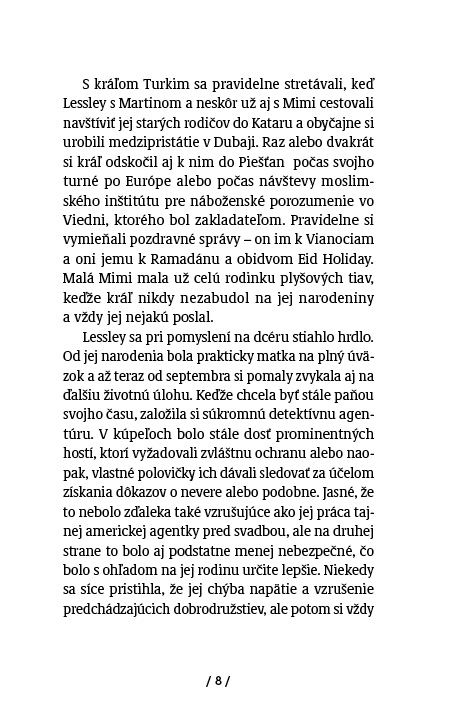 S kráľom Turkim sa pravidelne stretávali, keď Lessley s Martinom a neskôr už aj s Mimi cestovali navštíviť jej starých rodičov do Kataru a obyčajne si urobili medzipristátie v Dubaji. Raz alebo dvakrát si kráľ odskočil aj k nim do Piešťan počas svojho turné po Európe alebo počas návštevy moslimského inštitútu pre náboženské porozumenie vo Viedni, ktorého bol zakladateľom. Pravidelne si vymieňali pozdravné správy – on im k Vianociam a oni jemu k Ramadánu a obidvom Eid Holiday. Malá Mimi mala už celú rodinku plyšových tiav, keďže kráľ nikdy nezabudol na jej narodeniny a vždy jej nejakú poslal.

Lessley sa pri pomyslení na dcéru stiahlo hrdlo. Od jej narodenia bola prakticky matka na plný úväzok a až teraz od septembra si pomaly zvykala aj na ďalšiu životnú úlohu. Keďže chcela byť stále paňou svojho času, založila si súkromnú detektívnu agentúru. V kúpeľoch bolo stále dosť prominentných hostí, ktorí vyžadovali zvláštnu ochranu alebo naopak, vlastné polovičky ich dávali sledovať za účelom získania dôkazov o nevere alebo podobne. Jasné, že to nebolo zďaleka také vzrušujúce ako jej práca tajnej americkej agentky pred svadbou, ale na druhej strane to bolo aj podstatne menej nebezpečné, čo bolo s ohľadom na jej rodinu určite lepšie. Niekedy sa síce pristihla, že jej chýba napätie a vzrušenie predchádzajúcich dobrodružstiev, ale potom si vždy

/ 8 /